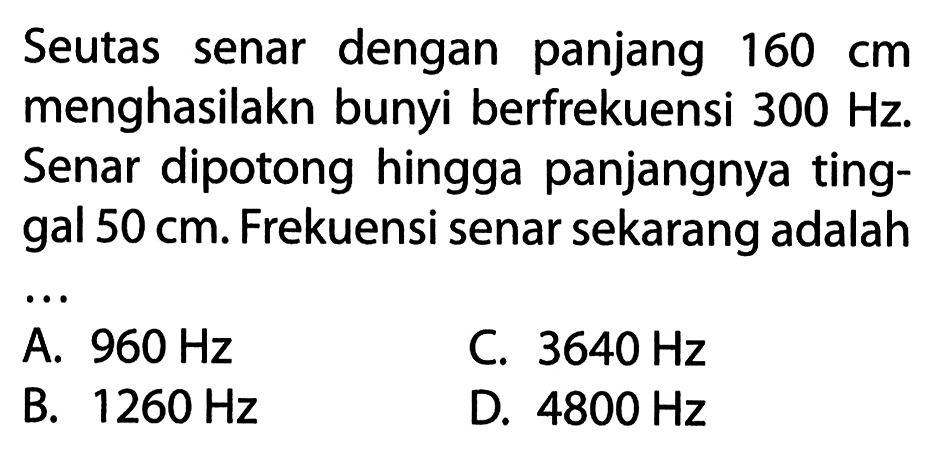 Seutas senar dengan panjang 160 cm menghasilakn bunyi berfrekuensi 300 Hz. Senar dipotong hingga panjangnya tinggal 50 cm. Frekuensi senar sekarang adalah ...

A. 960 Hz
B. 1260 Hz
C. 3640 Hz
D. 4800 Hz